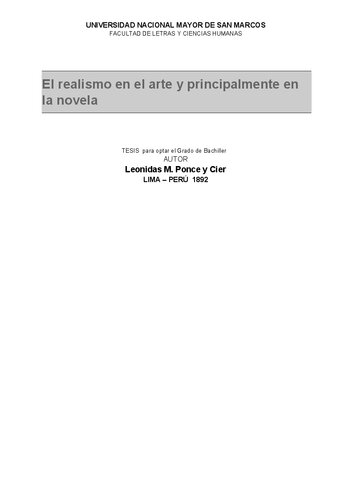 UNIVERSIDAD NACIONAL MAYOR DE SAN MARCOS
FACULTAD DE LETRAS Y CIENCIAS HUMANAS

El realismo en el arte y principalmente en la novela

TESIS para optar el Grado de Bachiller
AUTOR
Leonidas M. Ponce y Cier
LIMA – PERÚ 1892